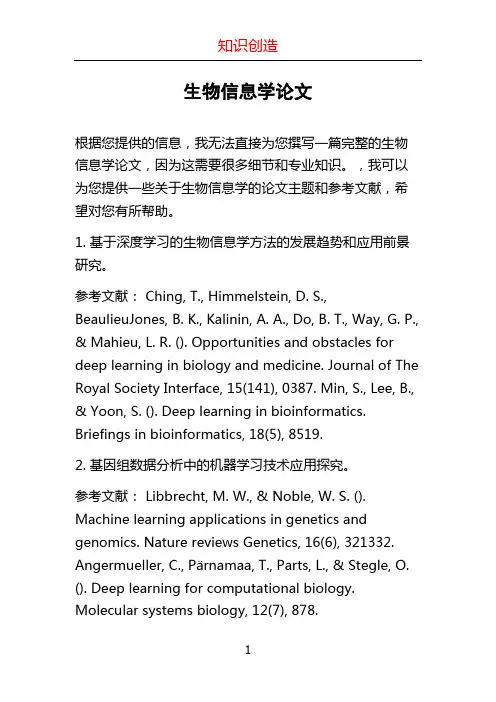 知识创造

生物信息学论文

根据您提供的信息，我无法直接为您撰写一篇完整的生物信息学论文，因为这需要很多细节和专业知识。，我可以为您提供一些关于生物信息学的论文主题和参考文献，希望对您有所帮助。

1. 基于深度学习的生物信息学方法的发展趋势和应用前景研究。

参考文献： Ching, T., Himmelstein, D. S., BeaulieuJones, B. K., Kalinin, A. A., Do, B. T., Way, G. P., & Mahieu, L. R. (). Opportunities and obstacles for deep learning in biology and medicine. Journal of The Royal Society Interface, 15(141), 0387. Min, S., Lee, B., & Yoon, S. (). Deep learning in bioinformatics. Briefings in bioinformatics, 18(5), 8519.

2. 基因组数据分析中的机器学习技术应用探究。

参考文献： Libbrecht, M. W., & Noble, W. S. (). Machine learning applications in genetics and genomics. Nature reviews Genetics, 16(6), 321332. Angermueller, C., Pärnamaa, T., Parts, L., & Stegle, O. (). Deep learning for computational biology. Molecular systems biology, 12(7), 878.

1